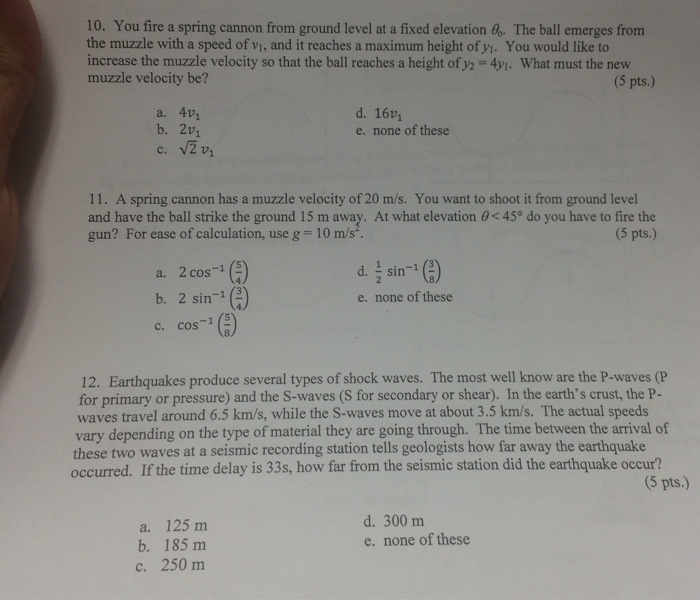 10. You fire a spring cannon from ground level at a fixed elevation $\theta_0$. The ball emerges from the muzzle with a speed of $v_1$, and it reaches a maximum height of $y_1$. You would like to increase the muzzle velocity so that the ball reaches a height of $y_2 = 4y_1$. What must the new muzzle velocity be?
(5 pts.)

a. $4v_1$
b. $2v_1$
c. $\sqrt{2}\, v_1$
d. $16v_1$
e. none of these

11. A spring cannon has a muzzle velocity of 20 m/s. You want to shoot it from ground level and have the ball strike the ground 15 m away. At what elevation $\theta < 45°$ do you have to fire the gun? For ease of calculation, use $g = 10$ m/s$^2$.
(5 pts.)

a. $2\cos^{-1}\left(\frac{5}{4}\right)$
b. $2\sin^{-1}\left(\frac{3}{4}\right)$
c. $\cos^{-1}\left(\frac{5}{8}\right)$
d. $\frac{1}{2}\sin^{-1}\left(\frac{3}{8}\right)$
e. none of these

12. Earthquakes produce several types of shock waves. The most well know are the P-waves (P for primary or pressure) and the S-waves (S for secondary or shear). In the earth's crust, the P-waves travel around 6.5 km/s, while the S-waves move at about 3.5 km/s. The actual speeds vary depending on the type of material they are going through. The time between the arrival of these two waves at a seismic recording station tells geologists how far away the earthquake occurred. If the time delay is 33s, how far from the seismic station did the earthquake occur?
(5 pts.)

a. 125 m
b. 185 m
c. 250 m
d. 300 m
e. none of these